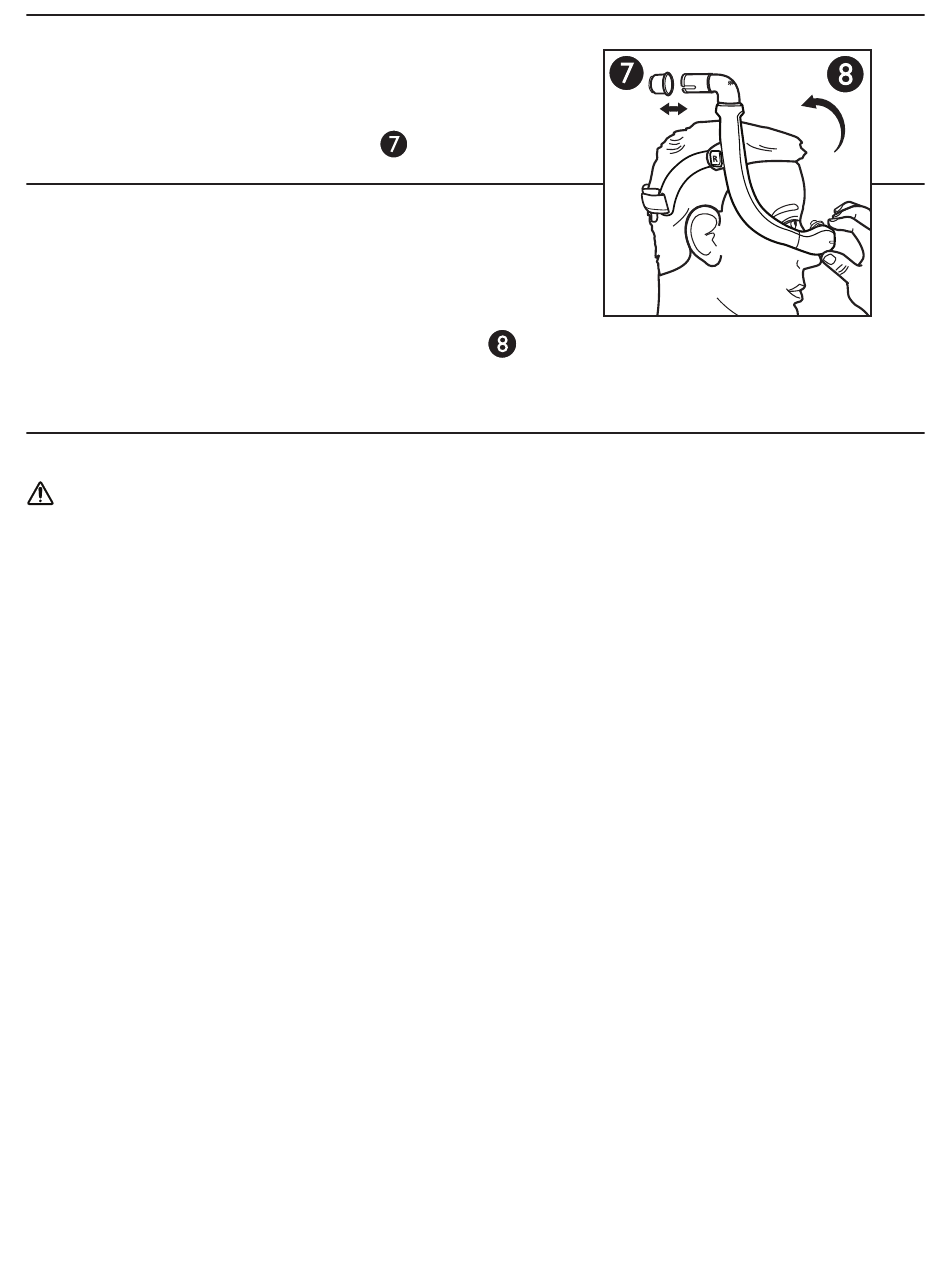 7

8

7 8

R